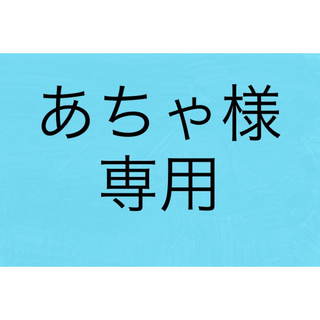 あちゃ様
専用